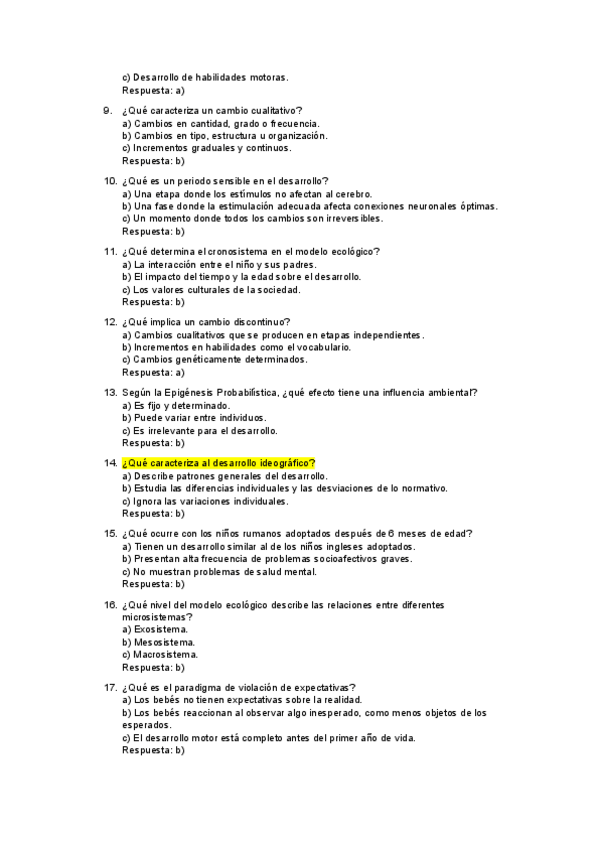 c) Desarrollo de habilidades motoras.
Respuesta: a)

9. ¿Qué caracteriza un cambio cualitativo?
a) Cambios en cantidad, grado o frecuencia.
b) Cambios en tipo, estructura u organización.
c) Incrementos graduales y continuos.
Respuesta: b)

10. ¿Qué es un periodo sensible en el desarrollo?
a) Una etapa donde los estímulos no afectan al cerebro.
b) Una fase donde la estimulación adecuada afecta conexiones neuronales óptimas.
c) Un momento donde todos los cambios son irreversibles.
Respuesta: b)

11. ¿Qué determina el cronosistema en el modelo ecológico?
a) La interacción entre el niño y sus padres.
b) El impacto del tiempo y la edad sobre el desarrollo.
c) Los valores culturales de la sociedad.
Respuesta: b)

12. ¿Qué implica un cambio discontinuo?
a) Cambios cualitativos que se producen en etapas independientes.
b) Incrementos en habilidades como el vocabulario.
c) Cambios genéticamente determinados.
Respuesta: a)

13. Según la Epigénesis Probabilística, ¿qué efecto tiene una influencia ambiental?
a) Es fijo y determinado.
b) Puede variar entre individuos.
c) Es irrelevante para el desarrollo.
Respuesta: b)

14. ¿Qué caracteriza al desarrollo ideográfico?
a) Describe patrones generales del desarrollo.
b) Estudia las diferencias individuales y las desviaciones de lo normativo.
c) Ignora las variaciones individuales.
Respuesta: b)

15. ¿Qué ocurre con los niños rumanos adoptados después de 6 meses de edad?
a) Tienen un desarrollo similar al de los niños ingleses adoptados.
b) Presentan alta frecuencia de problemas socioafectivos graves.
c) No muestran problemas de salud mental.
Respuesta: b)

16. ¿Qué nivel del modelo ecológico describe las relaciones entre diferentes microsistemas?
a) Exosistema.
b) Mesosistema.
c) Macrosistema.
Respuesta: b)

17. ¿Qué es el paradigma de violación de expectativas?
a) Los bebés no tienen expectativas sobre la realidad.
b) Los bebés reaccionan al observar algo inesperado, como menos objetos de los esperados.
c) El desarrollo motor está completo antes del primer año de vida.
Respuesta: b)